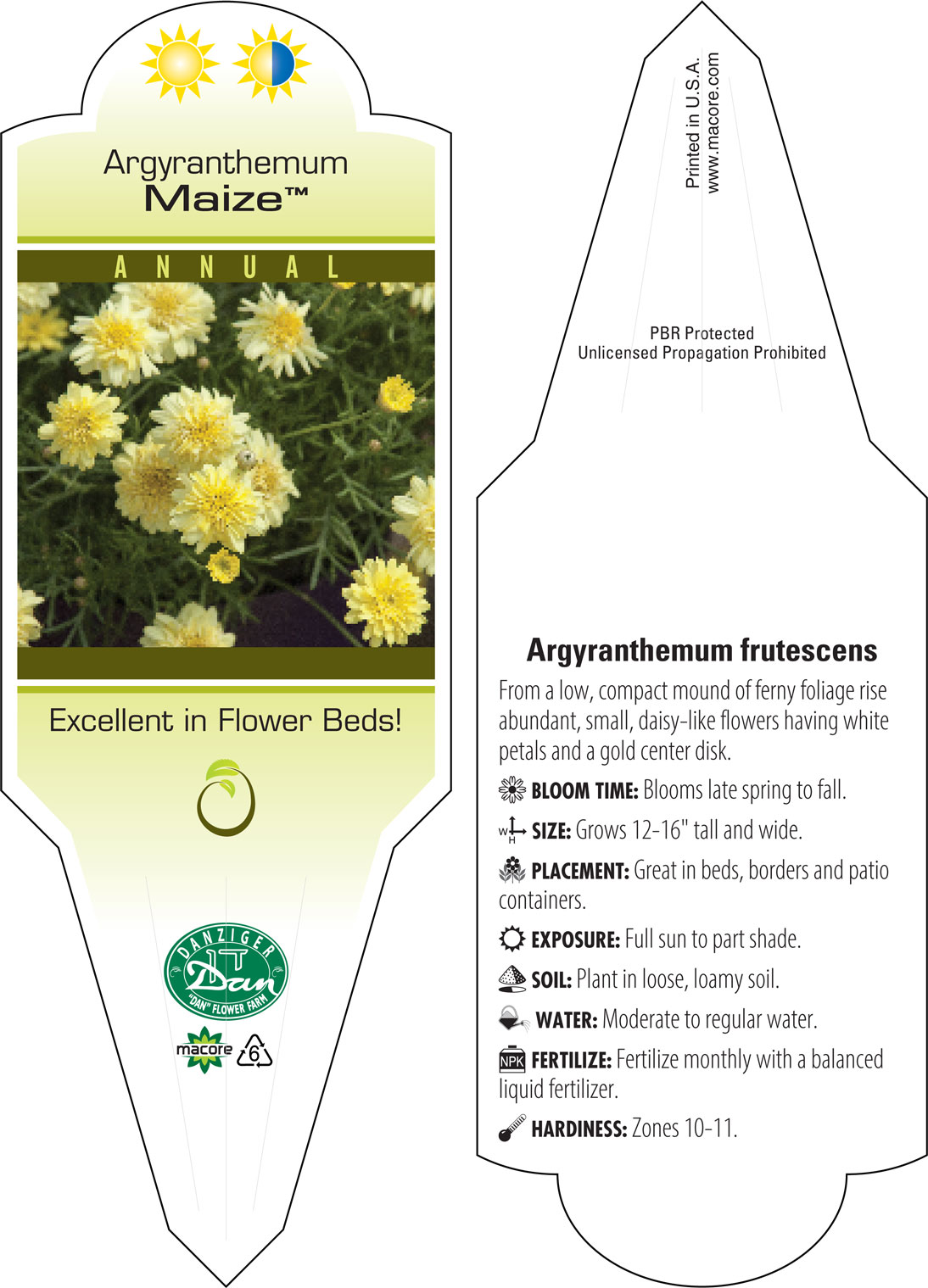 Argyranthemum
Maize™

ANNUAL

Excellent in Flower Beds!

DANZIGER
Dan
"DAN" FLOWER FARM

macore 6

Printed in U.S.A.
www.macore.com

PBR Protected
Unlicensed Propagation Prohibited

Argyranthemum frutescens

From a low, compact mound of ferny foliage rise abundant, small, daisy-like flowers having white petals and a gold center disk.

BLOOM TIME: Blooms late spring to fall.

W H SIZE: Grows 12-16" tall and wide.

PLACEMENT: Great in beds, borders and patio containers.

EXPOSURE: Full sun to part shade.

SOIL: Plant in loose, loamy soil.

WATER: Moderate to regular water.

NPK FERTILIZE: Fertilize monthly with a balanced liquid fertilizer.

HARDINESS: Zones 10-11.